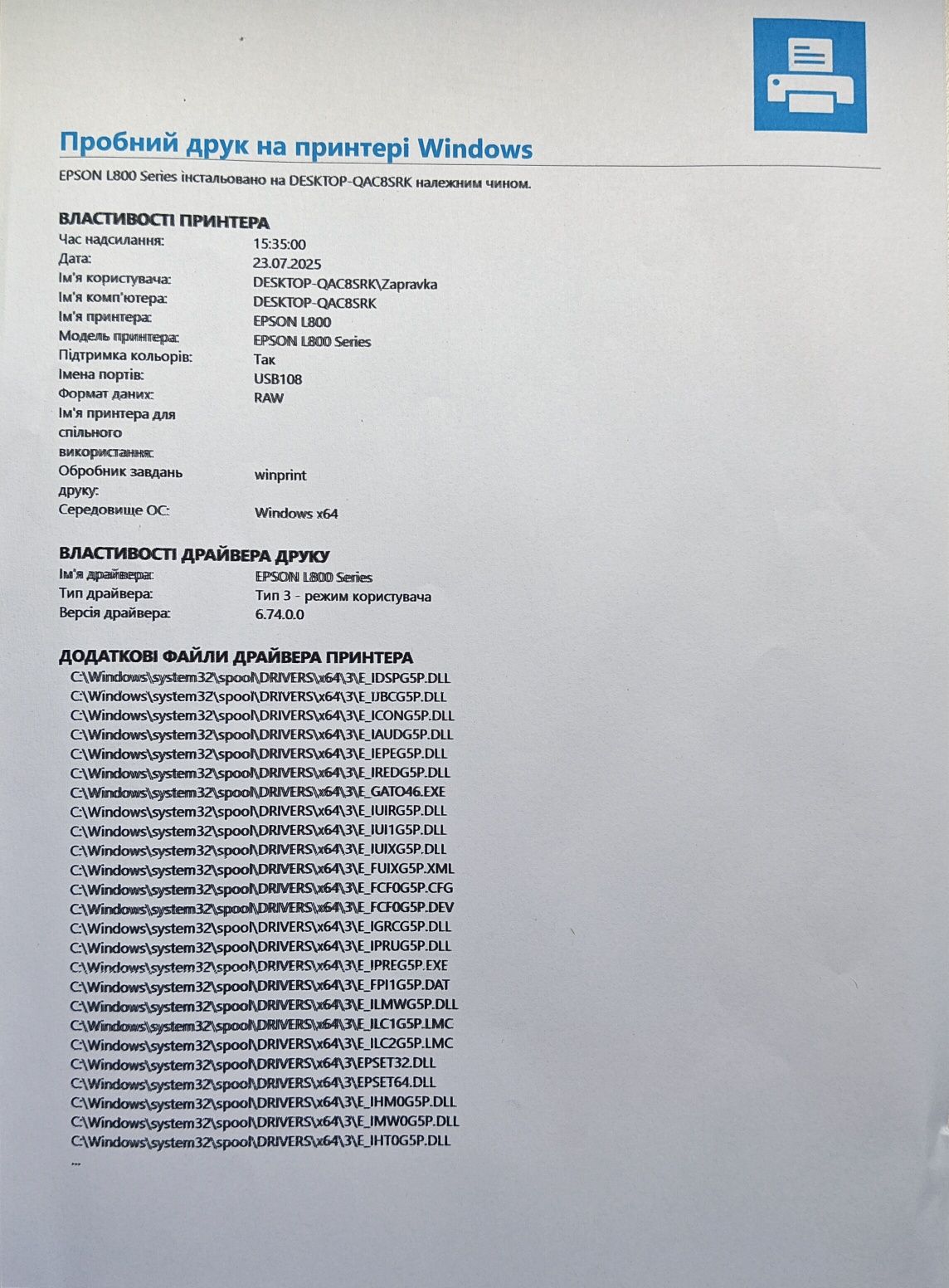 Пробний друк на принтері Windows

EPSON L800 Series інстальовано на DESKTOP-QAC8SRK належним чином.

ВЛАСТИВОСТІ ПРИНТЕРА

| | |
|---|---|
| Час надсилання: | 15:35:00 |
| Дата: | 23.07.2025 |
| Ім'я користувача: | DESKTOP-QAC8SRK\Zapravka |
| Ім'я комп'ютера: | DESKTOP-QAC8SRK |
| Ім'я принтера: | EPSON L800 |
| Модель принтера: | EPSON L800 Series |
| Підтримка кольорів: | Так |
| Імена портів: | USB108 |
| Формат даних: | RAW |
| Ім'я принтера для спільного використання: | |
| Обробник завдань друку: | winprint |
| Середовище ОС: | Windows x64 |

ВЛАСТИВОСТІ ДРАЙВЕРА ДРУКУ

| | |
|---|---|
| Ім'я драйвера: | EPSON L800 Series |
| Тип драйвера: | Тип 3 - режим користувача |
| Версія драйвера: | 6.74.0.0 |

ДОДАТКОВІ ФАЙЛИ ДРАЙВЕРА ПРИНТЕРА

C:\Windows\system32\spool\DRIVERS\x64\3\E_IDSPG5P.DLL
C:\Windows\system32\spool\DRIVERS\x64\3\E_IJBCG5P.DLL
C:\Windows\system32\spool\DRIVERS\x64\3\E_ICONG5P.DLL
C:\Windows\system32\spool\DRIVERS\x64\3\E_IAUDG5P.DLL
C:\Windows\system32\spool\DRIVERS\x64\3\E_IEPEG5P.DLL
C:\Windows\system32\spool\DRIVERS\x64\3\E_IREDG5P.DLL
C:\Windows\system32\spool\DRIVERS\x64\3\E_GATO46.EXE
C:\Windows\system32\spool\DRIVERS\x64\3\E_IUIRG5P.DLL
C:\Windows\system32\spool\DRIVERS\x64\3\E_IUI1G5P.DLL
C:\Windows\system32\spool\DRIVERS\x64\3\E_IUIXG5P.DLL
C:\Windows\system32\spool\DRIVERS\x64\3\E_FUIXG5P.XML
C:\Windows\system32\spool\DRIVERS\x64\3\E_FCF0G5P.CFG
C:\Windows\system32\spool\DRIVERS\x64\3\E_FCF0G5P.DEV
C:\Windows\system32\spool\DRIVERS\x64\3\E_IGRCG5P.DLL
C:\Windows\system32\spool\DRIVERS\x64\3\E_IPRUG5P.DLL
C:\Windows\system32\spool\DRIVERS\x64\3\E_IPREG5P.EXE
C:\Windows\system32\spool\DRIVERS\x64\3\E_FPI1G5P.DAT
C:\Windows\system32\spool\DRIVERS\x64\3\E_ILMWG5P.DLL
C:\Windows\system32\spool\DRIVERS\x64\3\E_ILC1G5P.LMC
C:\Windows\system32\spool\DRIVERS\x64\3\E_ILC2G5P.LMC
C:\Windows\system32\spool\DRIVERS\x64\3\EPSET32.DLL
C:\Windows\system32\spool\DRIVERS\x64\3\EPSET64.DLL
C:\Windows\system32\spool\DRIVERS\x64\3\E_IHM0G5P.DLL
C:\Windows\system32\spool\DRIVERS\x64\3\E_IMW0G5P.DLL
C:\Windows\system32\spool\DRIVERS\x64\3\E_IHT0G5P.DLL
...